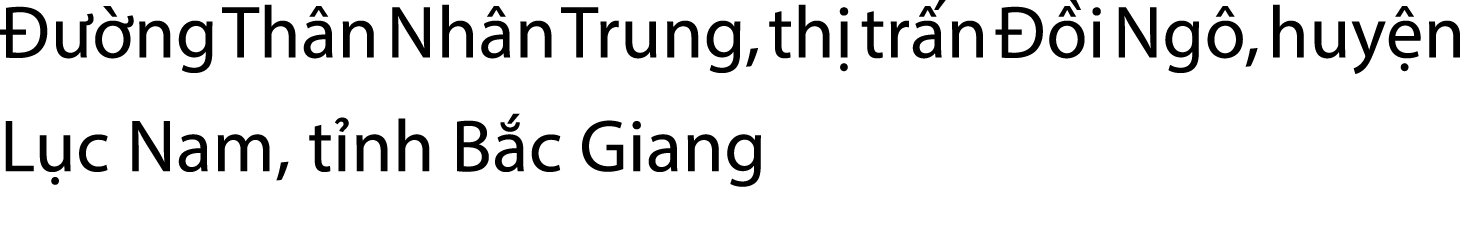 Đường Thân Nhân Trung, thị trấn Đồi Ngô, huyện Lục Nam, tỉnh Bắc Giang